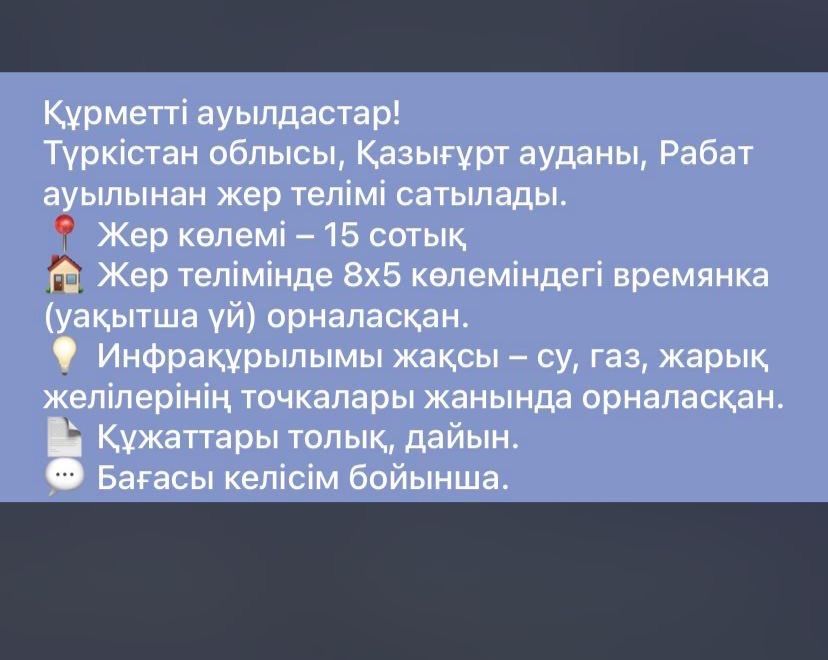 Құрметті ауылдастар!
Түркістан облысы, Қазығұрт ауданы, Рабат ауылынан жер телімі сатылады.
📍 Жер көлемі – 15 сотық
🏠 Жер телімінде 8х5 көлеміндегі времянка (уақытша үй) орналасқан.
💡 Инфрақұрылымы жақсы – су, газ, жарық желілерінің точкалары жанында орналасқан.
📄 Құжаттары толық, дайын.
💬 Бағасы келісім бойынша.